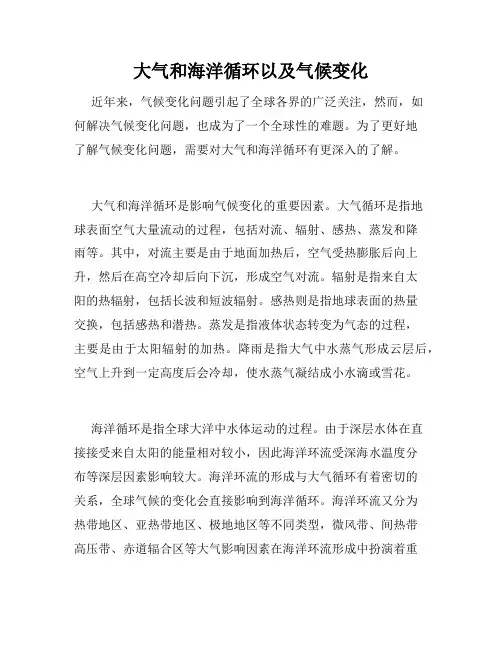 大气和海洋循环以及气候变化

近年来，气候变化问题引起了全球各界的广泛关注，然而，如何解决气候变化问题，也成为了一个全球性的难题。为了更好地了解气候变化问题，需要对大气和海洋循环有更深入的了解。

大气和海洋循环是影响气候变化的重要因素。大气循环是指地球表面空气大量流动的过程，包括对流、辐射、感热、蒸发和降雨等。其中，对流主要是由于地面加热后，空气受热膨胀后向上升，然后在高空冷却后向下沉，形成空气对流。辐射是指来自太阳的热辐射，包括长波和短波辐射。感热则是指地球表面的热量交换，包括感热和潜热。蒸发是指液体状态转变为气态的过程，主要是由于太阳辐射的加热。降雨是指大气中水蒸气形成云层后，空气上升到一定高度后会冷却，使水蒸气凝结成小水滴或雪花。

海洋循环是指全球大洋中水体运动的过程。由于深层水体在直接接受来自太阳的能量相对较小，因此海洋环流受深海水温度分布等深层因素影响较大。海洋环流的形成与大气循环有着密切的关系，全球气候的变化会直接影响到海洋循环。海洋环流又分为热带地区、亚热带地区、极地地区等不同类型，微风带、间热带高压带、赤道辐合区等大气影响因素在海洋环流形成中扮演着重